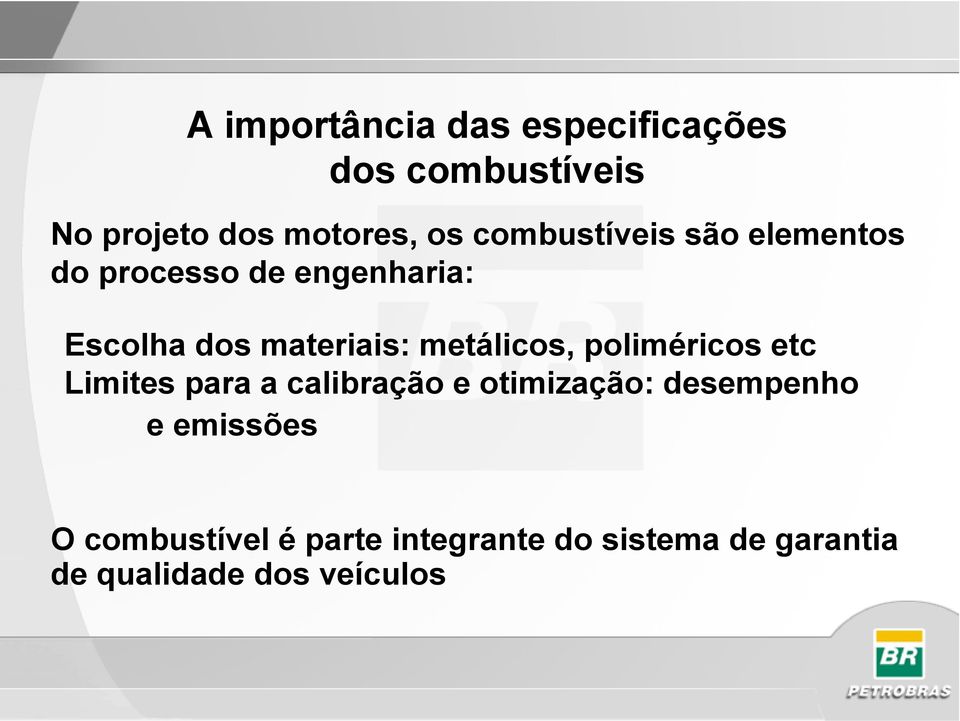 A importância das especificações dos combustíveis

No projeto dos motores, os combustíveis são elementos do processo de engenharia:

Escolha dos materiais: metálicos, poliméricos etc
Limites para a calibração e otimização: desempenho e emissões

O combustível é parte integrante do sistema de garantia de qualidade dos veículos

BR
PETROBRAS